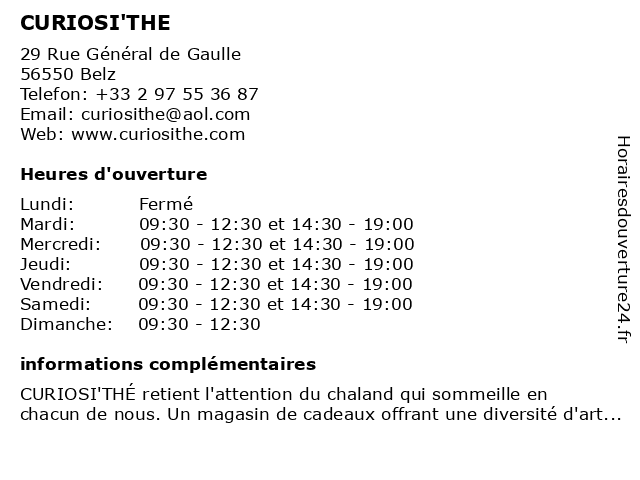 CURIOSI'THE

29 Rue Général de Gaulle
56550 Belz
Telefon: +33 2 97 55 36 87
Email: curiosithe@aol.com
Web: www.curiosithe.com

Heures d'ouverture

| | |
|---|---|
| Lundi: | Fermé |
| Mardi: | 09:30 - 12:30 et 14:30 - 19:00 |
| Mercredi: | 09:30 - 12:30 et 14:30 - 19:00 |
| Jeudi: | 09:30 - 12:30 et 14:30 - 19:00 |
| Vendredi: | 09:30 - 12:30 et 14:30 - 19:00 |
| Samedi: | 09:30 - 12:30 et 14:30 - 19:00 |
| Dimanche: | 09:30 - 12:30 |

informations complémentaires

CURIOSI'THÉ retient l'attention du chaland qui sommeille en chacun de nous. Un magasin de cadeaux offrant une diversité d'art...

Horairesdouverture24.fr